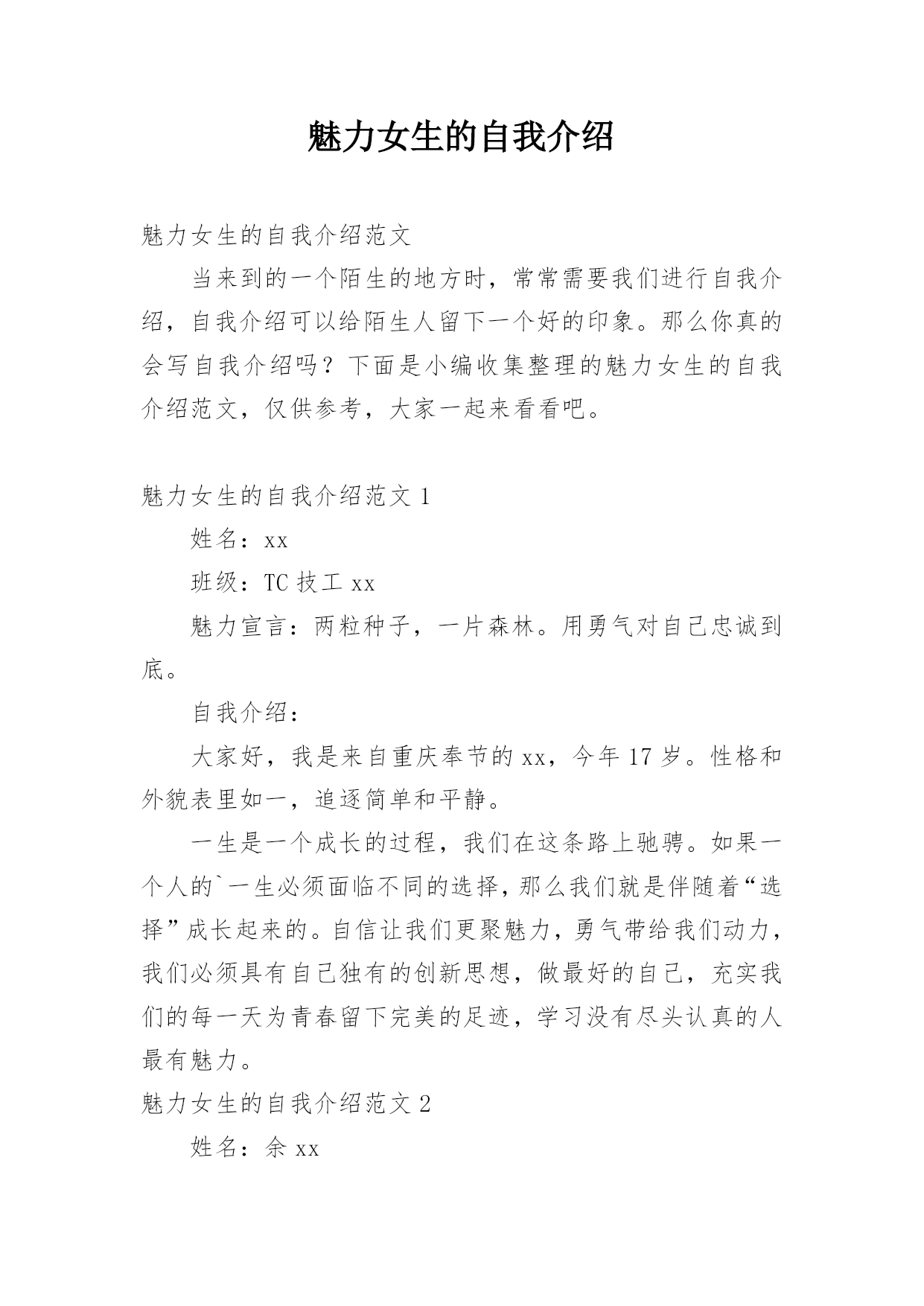 魅力女生的自我介绍

魅力女生的自我介绍范文

当来到的一个陌生的地方时，常常需要我们进行自我介绍，自我介绍可以给陌生人留下一个好的印象。那么你真的会写自我介绍吗？下面是小编收集整理的魅力女生的自我介绍范文，仅供参考，大家一起来看看吧。

魅力女生的自我介绍范文 1

姓名：xx

班级：TC 技工 xx

魅力宣言：两粒种子，一片森林。用勇气对自己忠诚到底。

自我介绍：

大家好，我是来自重庆奉节的 xx，今年 17 岁。性格和外貌表里如一，追逐简单和平静。

一生是一个成长的过程，我们在这条路上驰骋。如果一个人的`一生必须面临不同的选择，那么我们就是伴随着“选择”成长起来的。自信让我们更聚魅力，勇气带给我们动力，我们必须具有自己独有的创新思想，做最好的自己，充实我们的每一天为青春留下完美的足迹，学习没有尽头认真的人最有魅力。

魅力女生的自我介绍范文 2

姓名：余 xx